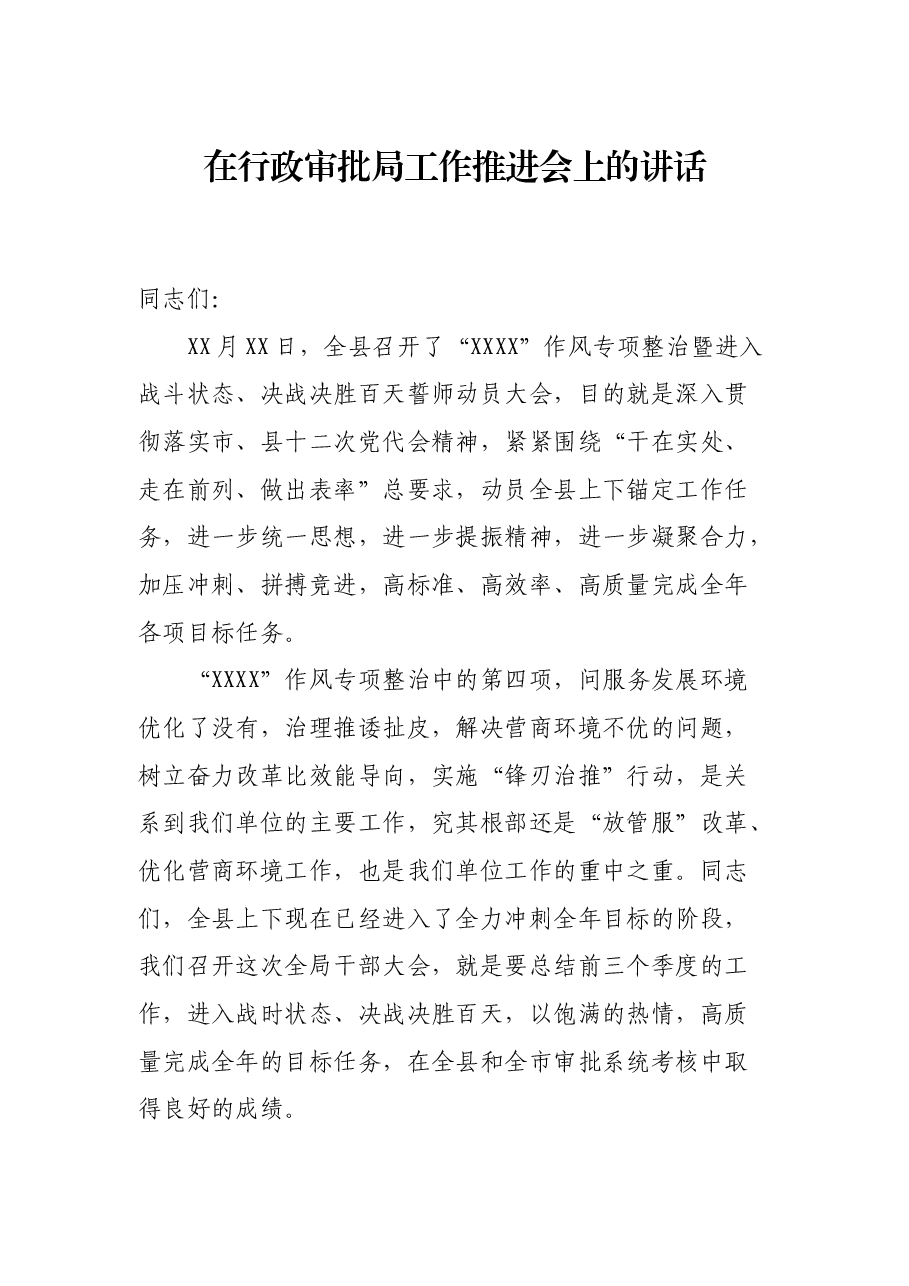 在行政审批局工作推进会上的讲话

同志们:

XX月XX日，全县召开了“XXXX”作风专项整治暨进入战斗状态、决战决胜百天誓师动员大会，目的就是深入贯彻落实市、县十二次党代会精神，紧紧围绕“干在实处、走在前列、做出表率”总要求，动员全县上下锚定工作任务，进一步统一思想，进一步提振精神，进一步凝聚合力，加压冲刺、拼搏竞进，高标准、高效率、高质量完成全年各项目标任务。

“XXXX”作风专项整治中的第四项，问服务发展环境优化了没有，治理推诿扯皮，解决营商环境不优的问题，树立奋力改革比效能导向，实施“锋刃治推”行动，是关系到我们单位的主要工作，究其根部还是“放管服”改革、优化营商环境工作，也是我们单位工作的重中之重。同志们，全县上下现在已经进入了全力冲刺全年目标的阶段，我们召开这次全局干部大会，就是要总结前三个季度的工作，进入战时状态、决战决胜百天，以饱满的热情，高质量完成全年的目标任务，在全县和全市审批系统考核中取得良好的成绩。